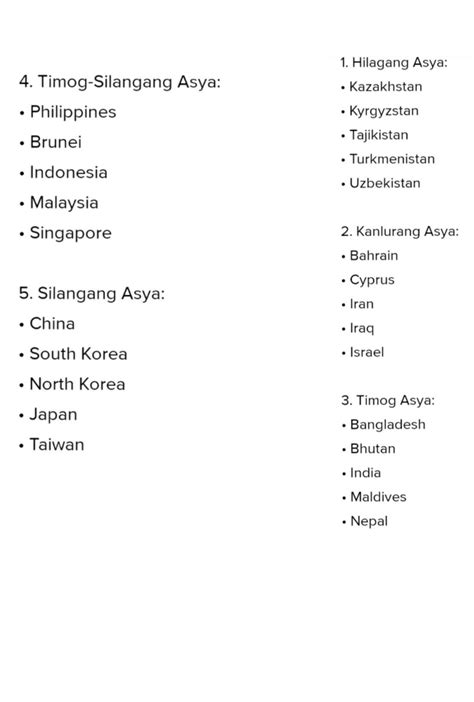 4. Timog-Silangang Asya:
• Philippines
• Brunei
• Indonesia
• Malaysia
• Singapore

5. Silangang Asya:
• China
• South Korea
• North Korea
• Japan
• Taiwan

1. Hilagang Asya:
• Kazakhstan
• Kyrgyzstan
• Tajikistan
• Turkmenistan
• Uzbekistan

2. Kanlurang Asya:
• Bahrain
• Cyprus
• Iran
• Iraq
• Israel

3. Timog Asya:
• Bangladesh
• Bhutan
• India
• Maldives
• Nepal